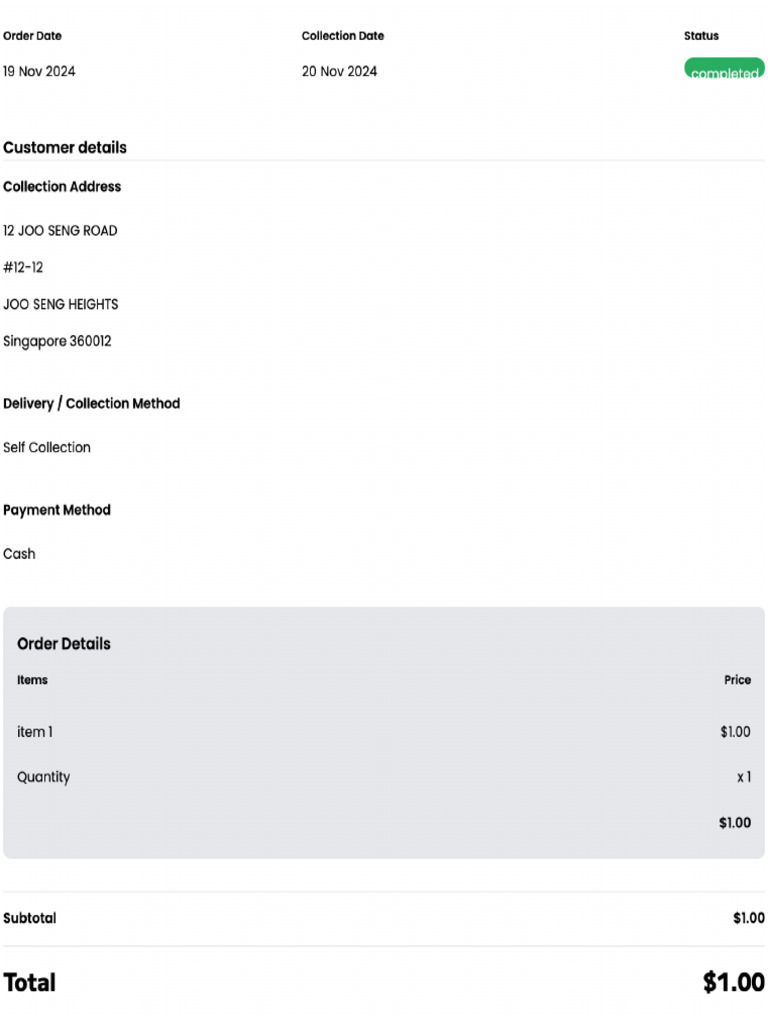 Order Date
19 Nov 2024

Collection Date
20 Nov 2024

Status
completed

Customer details

Collection Address

12 JOO SENG ROAD

#12-12

JOO SENG HEIGHTS

Singapore 360012

Delivery / Collection Method

Self Collection

Payment Method

Cash

Order Details

| Items | Price |
|---|---|
| item 1 | $1.00 |
| Quantity | x 1 |
| | $1.00 |

Subtotal $1.00

Total $1.00